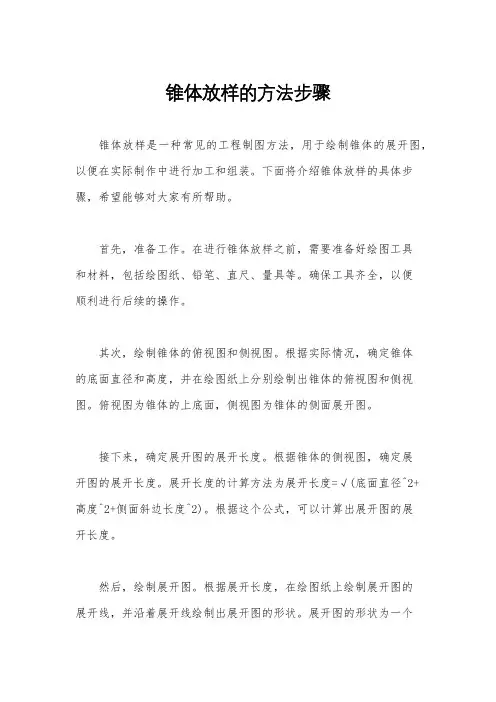 锥体放样的方法步骤

锥体放样是一种常见的工程制图方法，用于绘制锥体的展开图，以便在实际制作中进行加工和组装。下面将介绍锥体放样的具体步骤，希望能够对大家有所帮助。

首先，准备工作。在进行锥体放样之前，需要准备好绘图工具和材料，包括绘图纸、铅笔、直尺、量具等。确保工具齐全，以便顺利进行后续的操作。

其次，绘制锥体的俯视图和侧视图。根据实际情况，确定锥体的底面直径和高度，并在绘图纸上分别绘制出锥体的俯视图和侧视图。俯视图为锥体的上底面，侧视图为锥体的侧面展开图。

接下来，确定展开图的展开长度。根据锥体的侧视图，确定展开图的展开长度。展开长度的计算方法为展开长度=√(底面直径^2+高度^2+侧面斜边长度^2)。根据这个公式，可以计算出展开图的展开长度。

然后，绘制展开图。根据展开长度，在绘图纸上绘制展开图的展开线，并沿着展开线绘制出展开图的形状。展开图的形状为一个